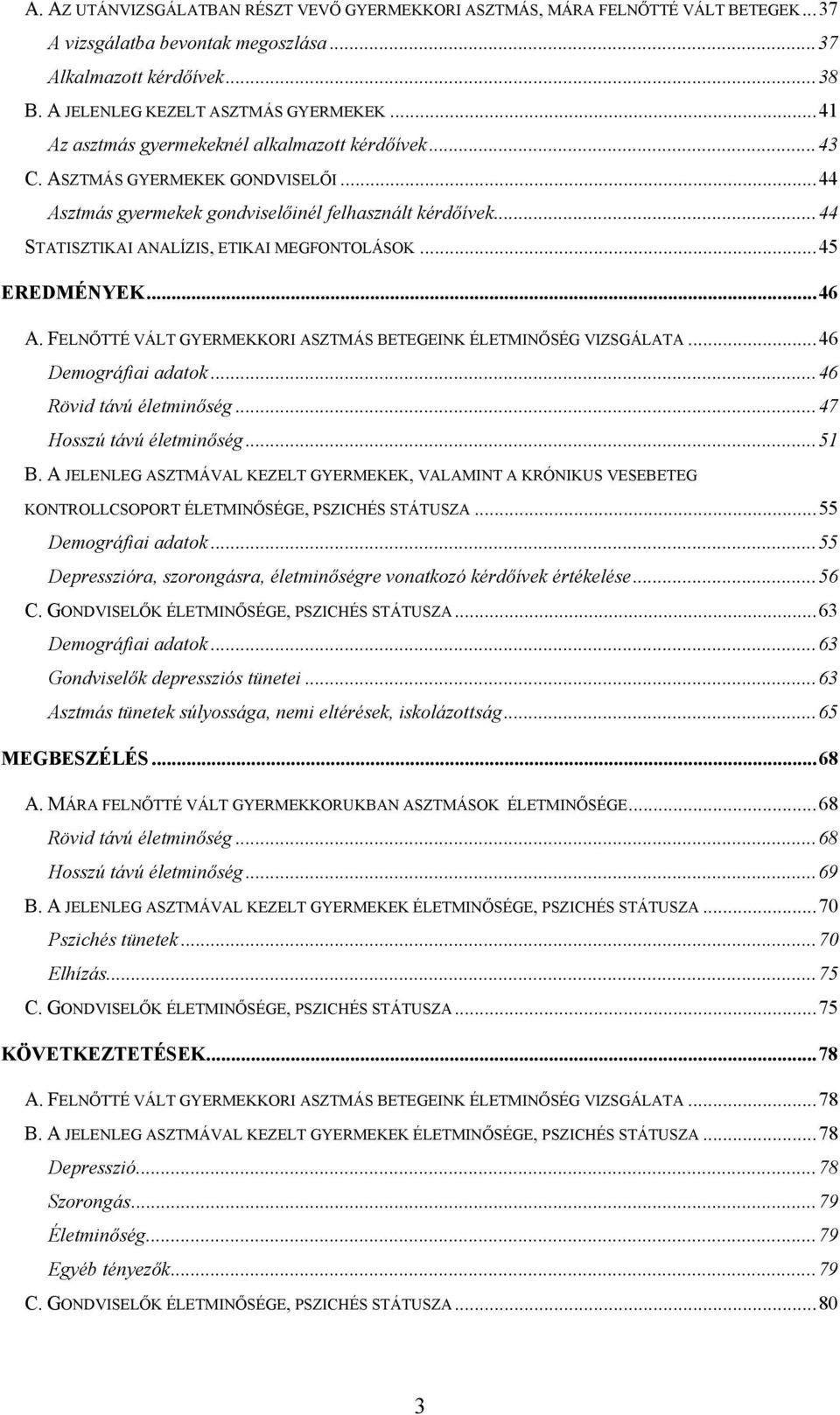 A. AZ UTÁNVIZSGÁLATBAN RÉSZT VEVŐ GYERMEKKORI ASZTMÁS, MÁRA FELNŐTTÉ VÁLT BETEGEK ... 37
A vizsgálatba bevontak megoszlása ... 37
Alkalmazott kérdőívek ... 38
B. A JELENLEG KEZELT ASZTMÁS GYERMEKEK ... 41
Az asztmás gyermekeknél alkalmazott kérdőívek ... 43
C. ASZTMÁS GYERMEKEK GONDVISELŐI ... 44
Asztmás gyermekek gondviselőinél felhasznált kérdőívek ... 44
STATISZTIKAI ANALÍZIS, ETIKAI MEGFONTOLÁSOK ... 45
EREDMÉNYEK ... 46
A. FELNŐTTÉ VÁLT GYERMEKKORI ASZTMÁS BETEGEINK ÉLETMINŐSÉG VIZSGÁLATA ... 46
Demográfiai adatok ... 46
Rövid távú életminőség ... 47
Hosszú távú életminőség ... 51
B. A JELENLEG ASZTMÁVAL KEZELT GYERMEKEK, VALAMINT A KRÓNIKUS VESEBETEG KONTROLLCSOPORT ÉLETMINŐSÉGE, PSZICHÉS STÁTUSZA ... 55
Demográfiai adatok ... 55
Depresszióra, szorongásra, életminőségre vonatkozó kérdőívek értékelése ... 56
C. GONDVISELŐK ÉLETMINŐSÉGE, PSZICHÉS STÁTUSZA ... 63
Demográfiai adatok ... 63
Gondviselők depressziós tünetei ... 63
Asztmás tünetek súlyossága, nemi eltérések, iskolázottság ... 65
MEGBESZÉLÉS ... 68
A. MÁRA FELNŐTTÉ VÁLT GYERMEKKORUKBAN ASZTMÁSOK ÉLETMINŐSÉGE ... 68
Rövid távú életminőség ... 68
Hosszú távú életminőség ... 69
B. A JELENLEG ASZTMÁVAL KEZELT GYERMEKEK ÉLETMINŐSÉGE, PSZICHÉS STÁTUSZA ... 70
Pszichés tünetek ... 70
Elhízás ... 75
C. GONDVISELŐK ÉLETMINŐSÉGE, PSZICHÉS STÁTUSZA ... 75
KÖVETKEZTETÉSEK ... 78
A. FELNŐTTÉ VÁLT GYERMEKKORI ASZTMÁS BETEGEINK ÉLETMINŐSÉG VIZSGÁLATA ... 78
B. A JELENLEG ASZTMÁVAL KEZELT GYERMEKEK ÉLETMINŐSÉGE, PSZICHÉS STÁTUSZA ... 78
Depresszió ... 78
Szorongás ... 79
Életminőség ... 79
Egyéb tényezők ... 79
C. GONDVISELŐK ÉLETMINŐSÉGE, PSZICHÉS STÁTUSZA ... 80

3